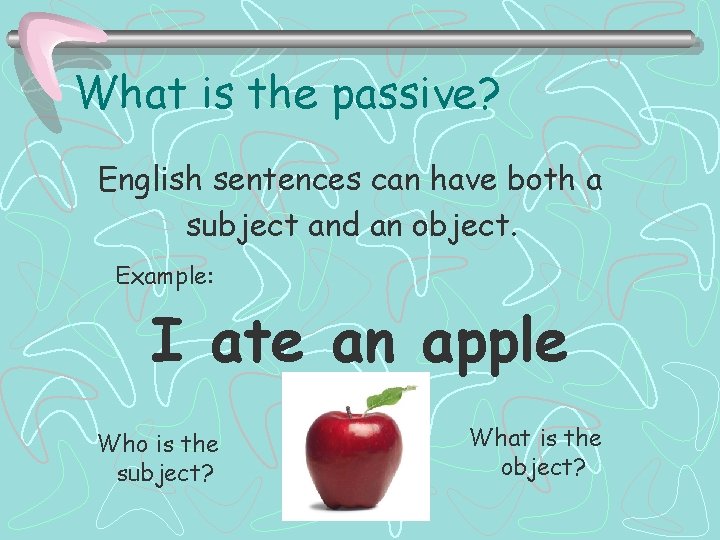 What is the passive?

English sentences can have both a subject and an object.

Example:

I ate an apple

Who is the subject?

What is the object?